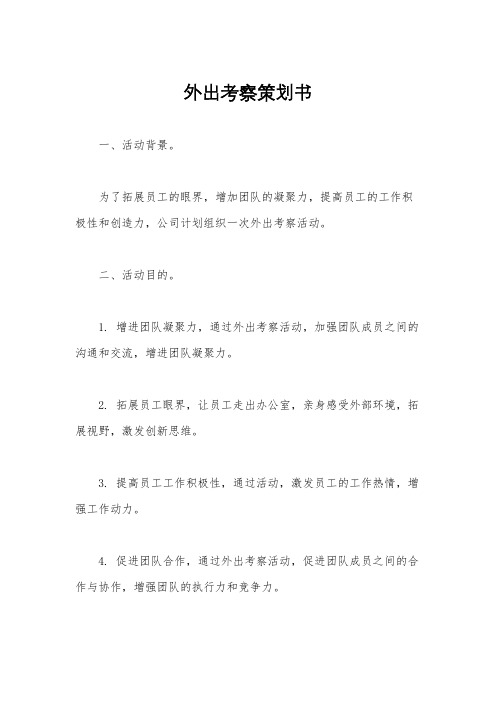 外出考察策划书

一、活动背景。

为了拓展员工的眼界，增加团队的凝聚力，提高员工的工作积极性和创造力，公司计划组织一次外出考察活动。

二、活动目的。

1. 增进团队凝聚力，通过外出考察活动，加强团队成员之间的沟通和交流，增进团队凝聚力。

2. 拓展员工眼界，让员工走出办公室，亲身感受外部环境，拓展视野，激发创新思维。

3. 提高员工工作积极性，通过活动，激发员工的工作热情，增强工作动力。

4. 促进团队合作，通过外出考察活动，促进团队成员之间的合作与协作，增强团队的执行力和竞争力。